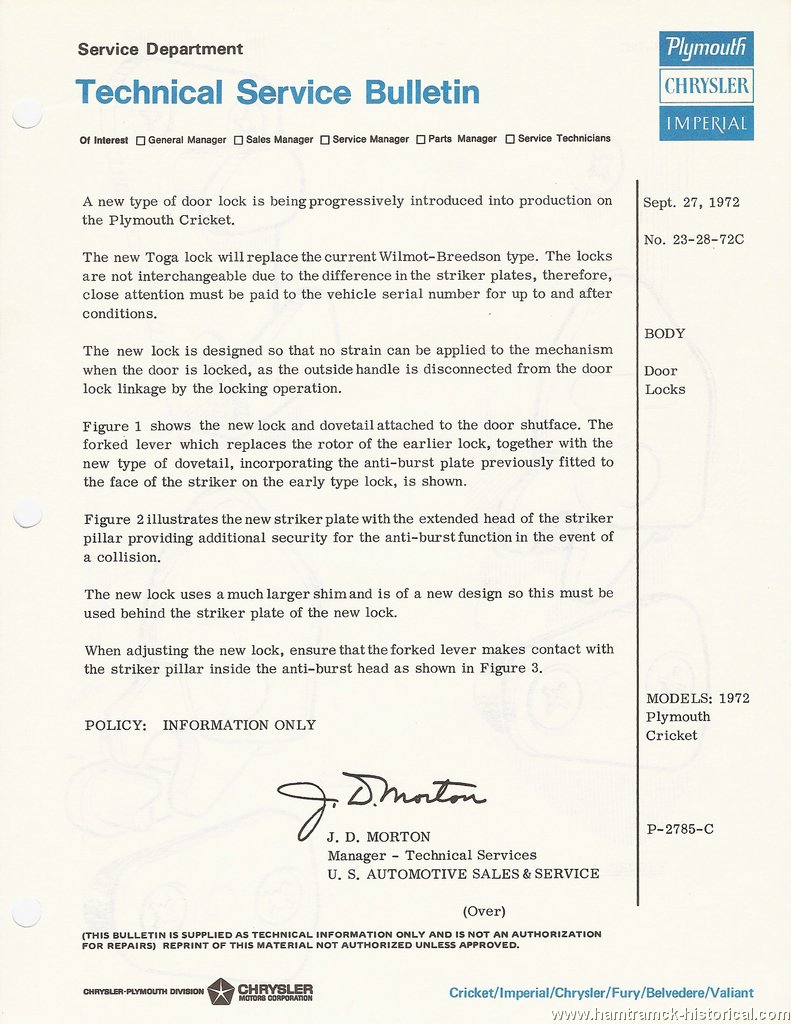 Service Department

Technical Service Bulletin

Plymouth
CHRYSLER
IMPERIAL

Of Interest ☐ General Manager ☐ Sales Manager ☐ Service Manager ☐ Parts Manager ☐ Service Technicians

A new type of door lock is being progressively introduced into production on the Plymouth Cricket.

The new Toga lock will replace the current Wilmot-Breedson type. The locks are not interchangeable due to the difference in the striker plates, therefore, close attention must be paid to the vehicle serial number for up to and after conditions.

The new lock is designed so that no strain can be applied to the mechanism when the door is locked, as the outside handle is disconnected from the door lock linkage by the locking operation.

Figure 1 shows the new lock and dovetail attached to the door shutface. The forked lever which replaces the rotor of the earlier lock, together with the new type of dovetail, incorporating the anti-burst plate previously fitted to the face of the striker on the early type lock, is shown.

Figure 2 illustrates the new striker plate with the extended head of the striker pillar providing additional security for the anti-burst function in the event of a collision.

The new lock uses a much larger shim and is of a new design so this must be used behind the striker plate of the new lock.

When adjusting the new lock, ensure that the forked lever makes contact with the striker pillar inside the anti-burst head as shown in Figure 3.

POLICY: INFORMATION ONLY

J. D. Morton

J. D. MORTON
Manager - Technical Services
U. S. AUTOMOTIVE SALES & SERVICE

(Over)

Sept. 27, 1972

No. 23-28-72C

BODY

Door
Locks

MODELS: 1972
Plymouth
Cricket

P-2785-C

(THIS BULLETIN IS SUPPLIED AS TECHNICAL INFORMATION ONLY AND IS NOT AN AUTHORIZATION FOR REPAIRS) REPRINT OF THIS MATERIAL NOT AUTHORIZED UNLESS APPROVED.

CHRYSLER-PLYMOUTH DIVISION CHRYSLER MOTORS CORPORATION

Cricket/Imperial/Chrysler/Fury/Belvedere/Valiant

www.hamtramck-historical.com